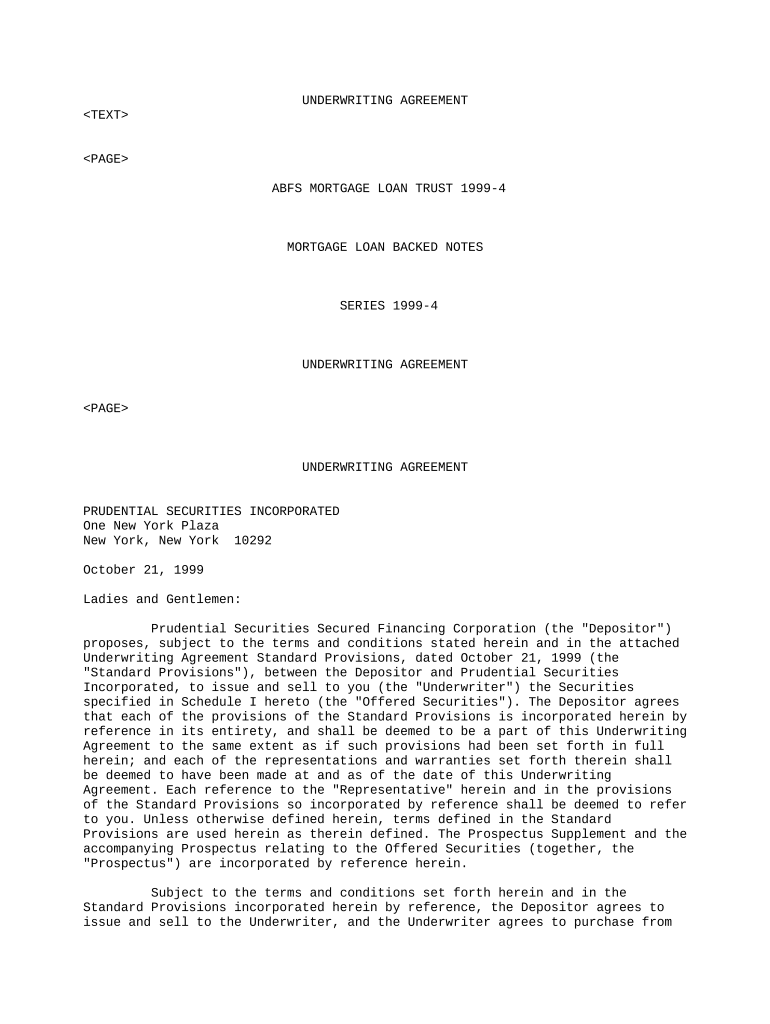 UNDERWRITING AGREEMENT
<TEXT>

<PAGE>
ABFS MORTGAGE LOAN TRUST 1999-4

MORTGAGE LOAN BACKED NOTES

SERIES 1999-4

UNDERWRITING AGREEMENT

<PAGE>

UNDERWRITING AGREEMENT

PRUDENTIAL SECURITIES INCORPORATED
One New York Plaza
New York, New York 10292

October 21, 1999

Ladies and Gentlemen:

Prudential Securities Secured Financing Corporation (the "Depositor") proposes, subject to the terms and conditions stated herein and in the attached Underwriting Agreement Standard Provisions, dated October 21, 1999 (the "Standard Provisions"), between the Depositor and Prudential Securities Incorporated, to issue and sell to you (the "Underwriter") the Securities specified in Schedule I hereto (the "Offered Securities"). The Depositor agrees that each of the provisions of the Standard Provisions is incorporated herein by reference in its entirety, and shall be deemed to be a part of this Underwriting Agreement to the same extent as if such provisions had been set forth in full herein; and each of the representations and warranties set forth therein shall be deemed to have been made at and as of the date of this Underwriting Agreement. Each reference to the "Representative" herein and in the provisions of the Standard Provisions so incorporated by reference shall be deemed to refer to you. Unless otherwise defined herein, terms defined in the Standard Provisions are used herein as therein defined. The Prospectus Supplement and the accompanying Prospectus relating to the Offered Securities (together, the "Prospectus") are incorporated by reference herein.

Subject to the terms and conditions set forth herein and in the Standard Provisions incorporated herein by reference, the Depositor agrees to issue and sell to the Underwriter, and the Underwriter agrees to purchase from